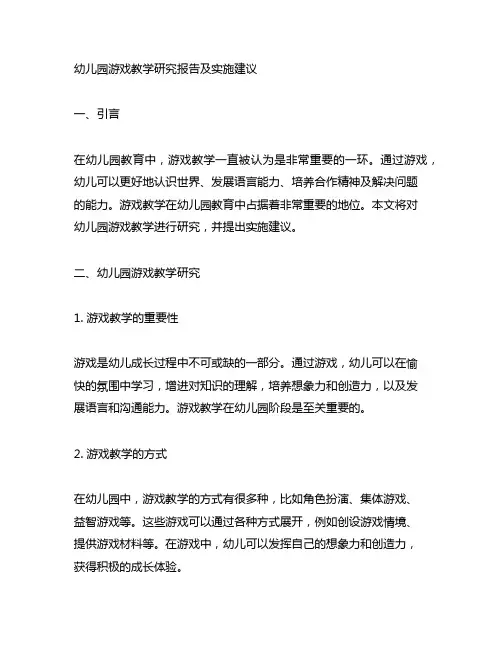 幼儿园游戏教学研究报告及实施建议

一、引言

在幼儿园教育中，游戏教学一直被认为是非常重要的一环。通过游戏，幼儿可以更好地认识世界、发展语言能力、培养合作精神及解决问题的能力。游戏教学在幼儿园教育中占据着非常重要的地位。本文将对幼儿园游戏教学进行研究，并提出实施建议。

二、幼儿园游戏教学研究

1. 游戏教学的重要性

游戏是幼儿成长过程中不可或缺的一部分。通过游戏，幼儿可以在愉快的氛围中学习，增进对知识的理解，培养想象力和创造力，以及发展语言和沟通能力。游戏教学在幼儿园阶段是至关重要的。

2. 游戏教学的方式

在幼儿园中，游戏教学的方式有很多种，比如角色扮演、集体游戏、益智游戏等。这些游戏可以通过各种方式展开，例如创设游戏情境、提供游戏材料等。在游戏中，幼儿可以发挥自己的想象力和创造力，获得积极的成长体验。